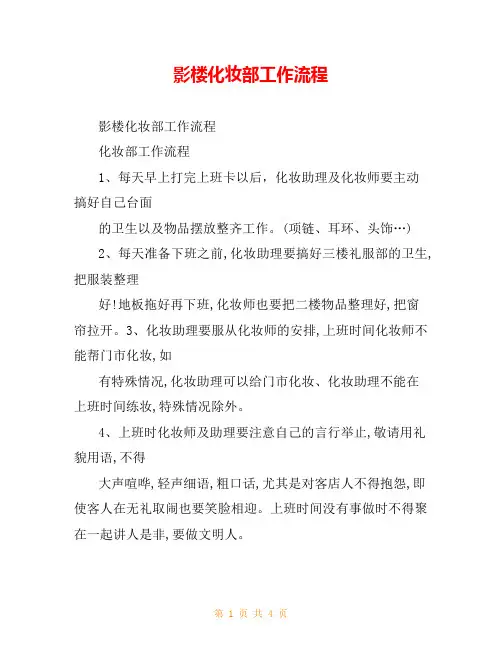 影楼化妆部工作流程

影楼化妆部工作流程

化妆部工作流程

1、每天早上打完上班卡以后，化妆助理及化妆师要主动搞好自己台面

的卫生以及物品摆放整齐工作。（项链、耳环、头饰…）

2、每天准备下班之前,化妆助理要搞好三楼礼服部的卫生,把服装整理

好!地板拖好再下班,化妆师也要把二楼物品整理好,把窗帘拉开。3、化妆助理要服从化妆师的安排,上班时间化妆师不能帮门市化妆,如

有特殊情况,化妆助理可以给门市化妆、化妆助理不能在上班时间练妆,特殊情况除外。

4、上班时化妆师及助理要注意自己的言行举止,敬请用礼貌用语,不得

大声喧哗,轻声细语,粗口话,尤其是对客店人不得抱怨,即使客人在无礼取闹也要笑脸相迎。上班时间没有事做时不得聚在一起讲人是非,要做文明人。

第 1 页 共 4 页